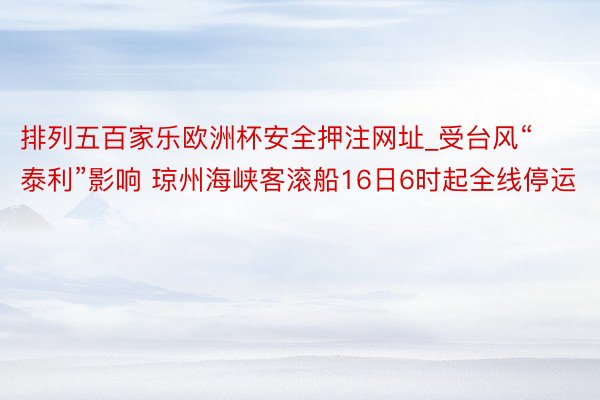 排列五百家乐欧洲杯安全押注网址_受台风“泰利”影响 琼州海峡客滚船16日6时起全线停运